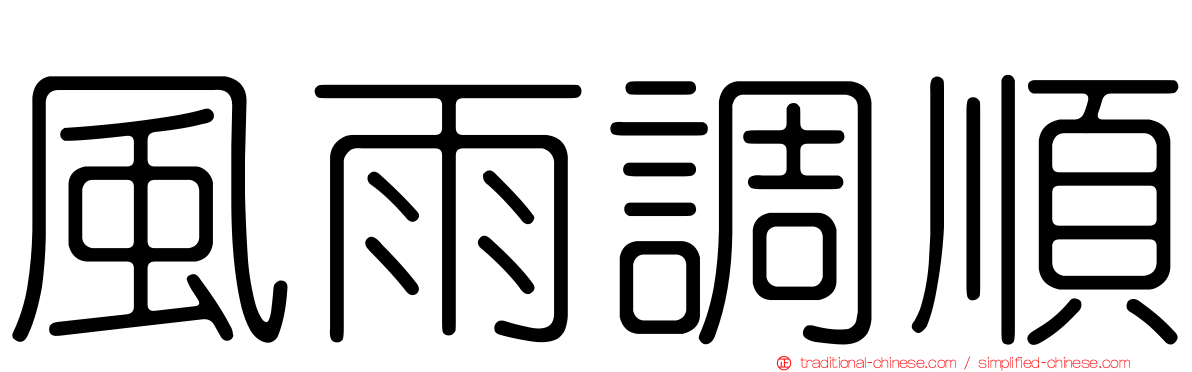 風雨調順

正 traditional-chinese.com / simplified-chinese.com